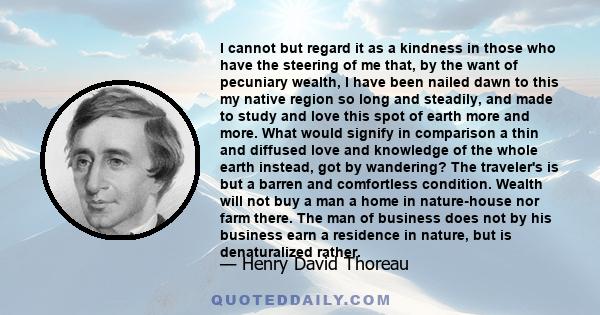 I cannot but regard it as a kindness in those who have the steering of me that, by the want of pecuniary wealth, I have been nailed dawn to this my native region so long and steadily, and made to study and love this spot of earth more and more. What would signify in comparison a thin and diffused love and knowledge of the whole earth instead, got by wandering? The traveler's is but a barren and comfortless condition. Wealth will not buy a man a home in nature-house nor farm there. The man of business does not by his business earn a residence in nature, but is denaturalized rather.

— Henry David Thoreau

QUOTEDDAILY.COM